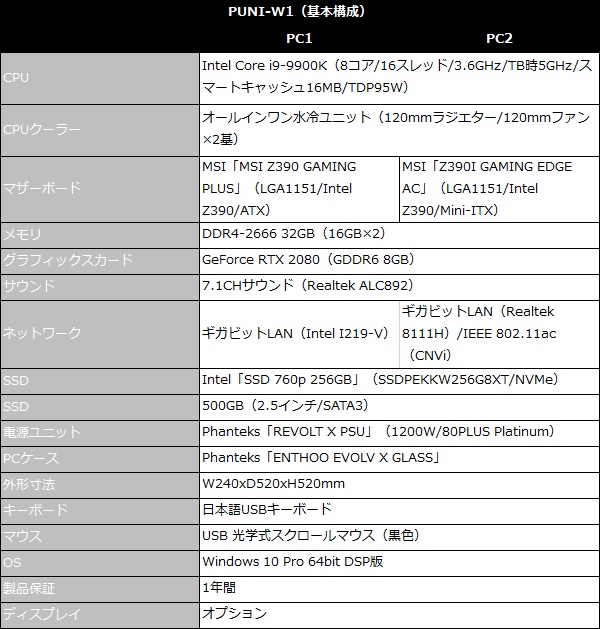 PUNI-W1（基本構成）

|  | PC1 | PC2 |
|---|---|---|
| CPU | Intel Core i9-9900K（8コア/16スレッド/3.6GHz/TB時5GHz/スマートキャッシュ16MB/TDP95W） | |
| CPUクーラー | オールインワン水冷ユニット（120mmラジエター/120mmファン×2基） | |
| マザーボード | MSI「MSI Z390 GAMING PLUS」（LGA1151/Intel Z390/ATX） | MSI「Z390I GAMING EDGE AC」（LGA1151/Intel Z390/Mini-ITX） |
| メモリ | DDR4-2666 32GB（16GB×2） | |
| グラフィックスカード | GeForce RTX 2080（GDDR6 8GB） | |
| サウンド | 7.1CHサウンド（Realtek ALC892） | |
| ネットワーク | ギガビットLAN（Intel I219-V） | ギガビットLAN（Realtek 8111H）/IEEE 802.11ac（CNVi） |
| SSD | Intel「SSD 760p 256GB」（SSDPEKKW256G8XT/NVMe） | |
| SSD | 500GB（2.5インチ/SATA3） | |
| 電源ユニット | Phanteks「REVOLT X PSU」（1200W/80PLUS Platinum） | |
| PCケース | Phanteks「ENTHOO EVOLV X GLASS」 | |
| 外形寸法 | W240xD520xH520mm | |
| キーボード | 日本語USBキーボード | |
| マウス | USB 光学式スクロールマウス（黒色） | |
| OS | Windows 10 Pro 64bit DSP版 | |
| 製品保証 | 1年間 | |
| ディスプレイ | オプション | |